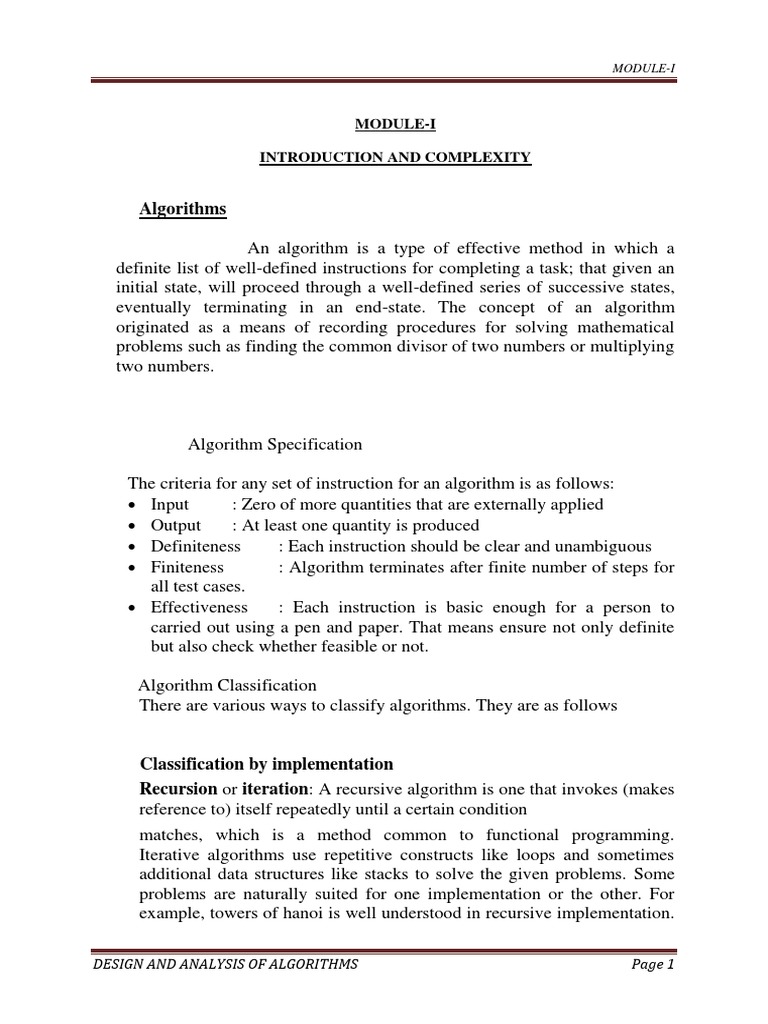 MODULE-I

MODULE-I

INTRODUCTION AND COMPLEXITY

Algorithms

An algorithm is a type of effective method in which a definite list of well-defined instructions for completing a task; that given an initial state, will proceed through a well-defined series of successive states, eventually terminating in an end-state. The concept of an algorithm originated as a means of recording procedures for solving mathematical problems such as finding the common divisor of two numbers or multiplying two numbers.

Algorithm Specification

The criteria for any set of instruction for an algorithm is as follows:
• Input : Zero of more quantities that are externally applied
• Output : At least one quantity is produced
• Definiteness : Each instruction should be clear and unambiguous
• Finiteness : Algorithm terminates after finite number of steps for all test cases.
• Effectiveness : Each instruction is basic enough for a person to carried out using a pen and paper. That means ensure not only definite but also check whether feasible or not.

Algorithm Classification
There are various ways to classify algorithms. They are as follows

Classification by implementation

Recursion or iteration: A recursive algorithm is one that invokes (makes reference to) itself repeatedly until a certain condition

matches, which is a method common to functional programming. Iterative algorithms use repetitive constructs like loops and sometimes additional data structures like stacks to solve the given problems. Some problems are naturally suited for one implementation or the other. For example, towers of hanoi is well understood in recursive implementation.

DESIGN AND ANALYSIS OF ALGORITHMS Page 1